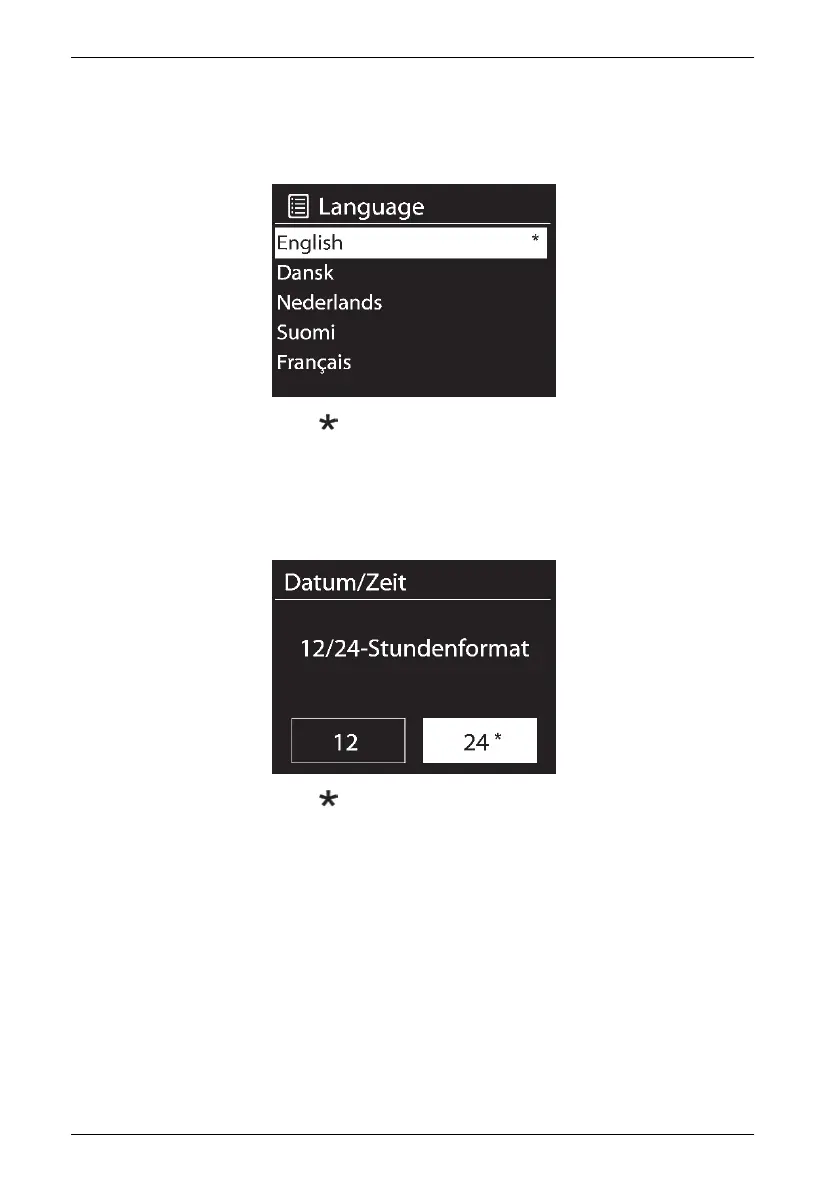 Language
English *
Dansk
Nederlands
Suomi
Français

*

Datum/Zeit
12/24-Stundenformat
12
24 *

*